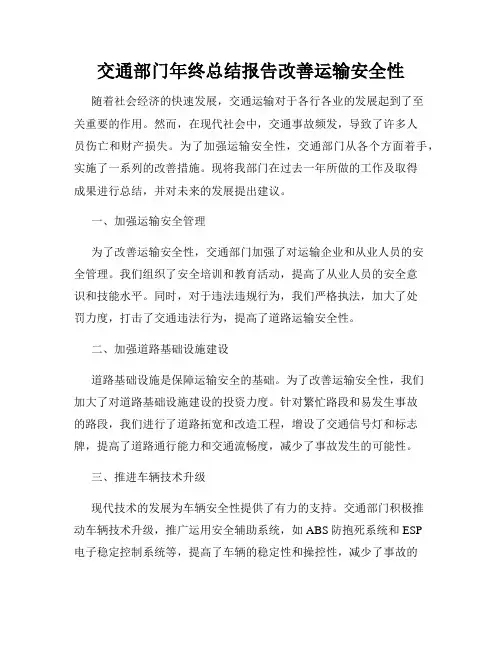 交通部门年终总结报告改善运输安全性

随着社会经济的快速发展，交通运输对于各行各业的发展起到了至关重要的作用。然而，在现代社会中，交通事故频发，导致了许多人员伤亡和财产损失。为了加强运输安全性，交通部门从各个方面着手，实施了一系列的改善措施。现将我部门在过去一年所做的工作及取得成果进行总结，并对未来的发展提出建议。

一、加强运输安全管理

为了改善运输安全性，交通部门加强了对运输企业和从业人员的安全管理。我们组织了安全培训和教育活动，提高了从业人员的安全意识和技能水平。同时，对于违法违规行为，我们严格执法，加大了处罚力度，打击了交通违法行为，提高了道路运输安全性。

二、加强道路基础设施建设

道路基础设施是保障运输安全的基础。为了改善运输安全性，我们加大了对道路基础设施建设的投资力度。针对繁忙路段和易发生事故的路段，我们进行了道路拓宽和改造工程，增设了交通信号灯和标志牌，提高了道路通行能力和交通流畅度，减少了事故发生的可能性。

三、推进车辆技术升级

现代技术的发展为车辆安全性提供了有力的支持。交通部门积极推动车辆技术升级，推广运用安全辅助系统，如ABS防抱死系统和ESP电子稳定控制系统等，提高了车辆的稳定性和操控性，减少了事故的